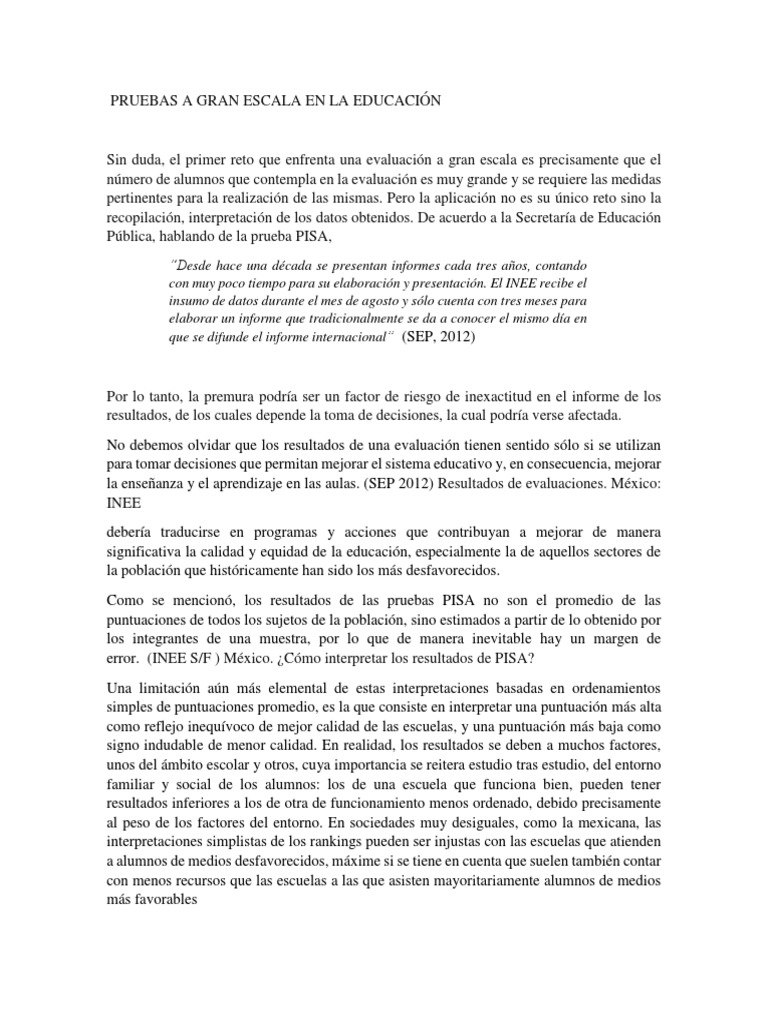 PRUEBAS A GRAN ESCALA EN LA EDUCACIÓN

Sin duda, el primer reto que enfrenta una evaluación a gran escala es precisamente que el número de alumnos que contempla en la evaluación es muy grande y se requiere las medidas pertinentes para la realización de las mismas. Pero la aplicación no es su único reto sino la recopilación, interpretación de los datos obtenidos. De acuerdo a la Secretaría de Educación Pública, hablando de la prueba PISA,

"Desde hace una década se presentan informes cada tres años, contando con muy poco tiempo para su elaboración y presentación. El INEE recibe el insumo de datos durante el mes de agosto y sólo cuenta con tres meses para elaborar un informe que tradicionalmente se da a conocer el mismo día en que se difunde el informe internacional" (SEP, 2012)

Por lo tanto, la premura podría ser un factor de riesgo de inexactitud en el informe de los resultados, de los cuales depende la toma de decisiones, la cual podría verse afectada.

No debemos olvidar que los resultados de una evaluación tienen sentido sólo si se utilizan para tomar decisiones que permitan mejorar el sistema educativo y, en consecuencia, mejorar la enseñanza y el aprendizaje en las aulas. (SEP 2012) Resultados de evaluaciones. México: INEE

debería traducirse en programas y acciones que contribuyan a mejorar de manera significativa la calidad y equidad de la educación, especialmente la de aquellos sectores de la población que históricamente han sido los más desfavorecidos.

Como se mencionó, los resultados de las pruebas PISA no son el promedio de las puntuaciones de todos los sujetos de la población, sino estimados a partir de lo obtenido por los integrantes de una muestra, por lo que de manera inevitable hay un margen de error. (INEE S/F ) México. ¿Cómo interpretar los resultados de PISA?

Una limitación aún más elemental de estas interpretaciones basadas en ordenamientos simples de puntuaciones promedio, es la que consiste en interpretar una puntuación más alta como reflejo inequívoco de mejor calidad de las escuelas, y una puntuación más baja como signo indudable de menor calidad. En realidad, los resultados se deben a muchos factores, unos del ámbito escolar y otros, cuya importancia se reitera estudio tras estudio, del entorno familiar y social de los alumnos: los de una escuela que funciona bien, pueden tener resultados inferiores a los de otra de funcionamiento menos ordenado, debido precisamente al peso de los factores del entorno. En sociedades muy desiguales, como la mexicana, las interpretaciones simplistas de los rankings pueden ser injustas con las escuelas que atienden a alumnos de medios desfavorecidos, máxime si se tiene en cuenta que suelen también contar con menos recursos que las escuelas a las que asisten mayoritariamente alumnos de medios más favorables